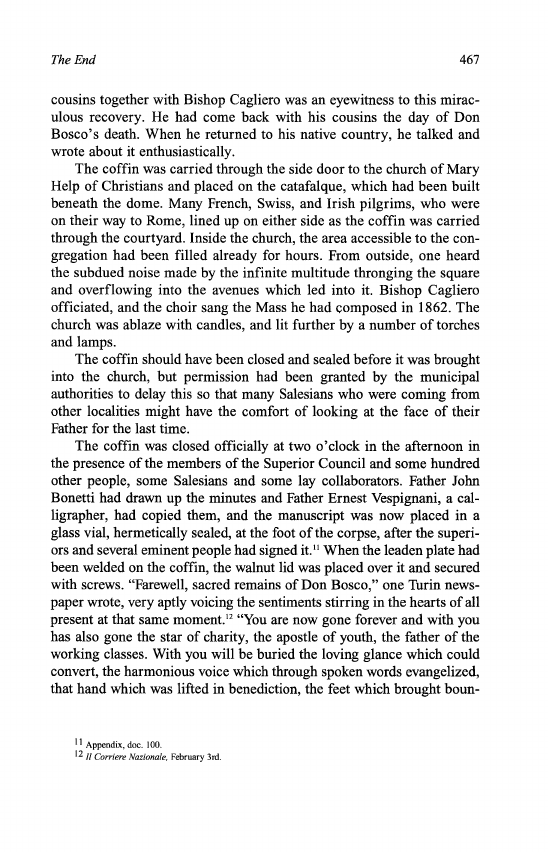 The End 467

cousins together with Bishop Cagliero was an eyewitness to this miraculous recovery. He had come back with his cousins the day of Don Bosco's death. When he returned to his native country, he talked and wrote about it enthusiastically.

The coffin was carried through the side door to the church of Mary Help of Christians and placed on the catafalque, which had been built beneath the dome. Many French, Swiss, and Irish pilgrims, who were on their way to Rome, lined up on either side as the coffin was carried through the courtyard. Inside the church, the area accessible to the congregation had been filled already for hours. From outside, one heard the subdued noise made by the infinite multitude thronging the square and overflowing into the avenues which led into it. Bishop Cagliero officiated, and the choir sang the Mass he had composed in 1862. The church was ablaze with candles, and lit further by a number of torches and lamps.

The coffin should have been closed and sealed before it was brought into the church, but permission had been granted by the municipal authorities to delay this so that many Salesians who were coming from other localities might have the comfort of looking at the face of their Father for the last time.

The coffin was closed officially at two o'clock in the afternoon in the presence of the members of the Superior Council and some hundred other people, some Salesians and some lay collaborators. Father John Bonetti had drawn up the minutes and Father Ernest Vespignani, a calligrapher, had copied them, and the manuscript was now placed in a glass vial, hermetically sealed, at the foot of the corpse, after the superiors and several eminent people had signed it.$^{11}$ When the leaden plate had been welded on the coffin, the walnut lid was placed over it and secured with screws. "Farewell, sacred remains of Don Bosco," one Turin newspaper wrote, very aptly voicing the sentiments stirring in the hearts of all present at that same moment.$^{12}$ "You are now gone forever and with you has also gone the star of charity, the apostle of youth, the father of the working classes. With you will be buried the loving glance which could convert, the harmonious voice which through spoken words evangelized, that hand which was lifted in benediction, the feet which brought boun-

$^{11}$ Appendix, doc. 100.
$^{12}$ Il Corriere Nazionale, February 3rd.